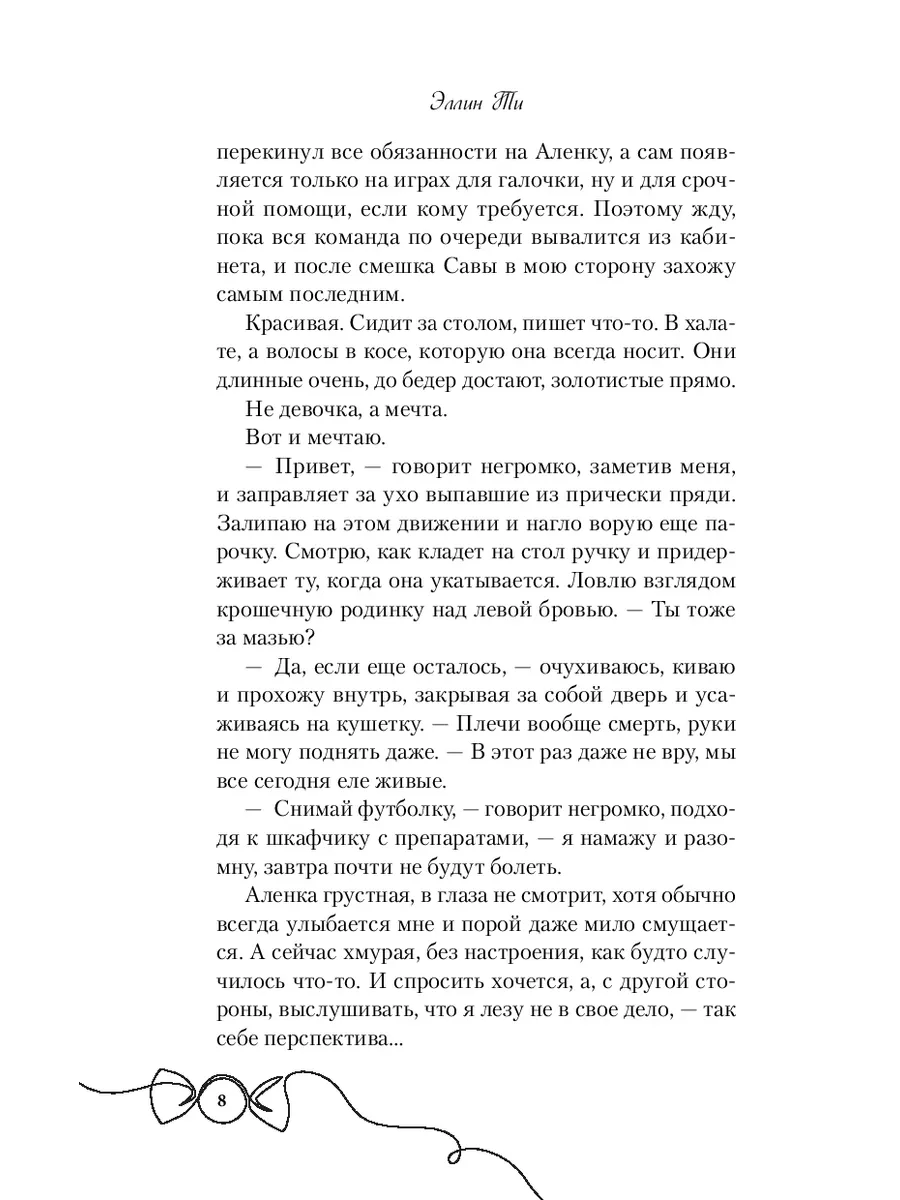 Эллин Ти

перекинул все обязанности на Аленку, а сам появляется только на играх для галочки, ну и для срочной помощи, если кому требуется. Поэтому жду, пока вся команда по очереди вывалится из кабинета, и после смешка Савы в мою сторону захожу самым последним.

Красивая. Сидит за столом, пишет что-то. В халате, а волосы в косе, которую она всегда носит. Они длинные очень, до бедер достают, золотистые прямо.

Не девочка, а мечта.

Вот и мечтаю.

— Привет, — говорит негромко, заметив меня, и заправляет за ухо выпавшие из прически пряди. Залипаю на этом движении и нагло ворую еще парочку. Смотрю, как кладет на стол ручку и придерживает ту, когда она укатывается. Ловлю взглядом крошечную родинку над левой бровью. — Ты тоже за мазью?

— Да, если еще осталось, — очухиваюсь, киваю и прохожу внутрь, закрывая за собой дверь и усаживаясь на кушетку. — Плечи вообще смерть, руки не могу поднять даже. — В этот раз даже не вру, мы все сегодня еле живые.

— Снимай футболку, — говорит негромко, подходя к шкафчику с препаратами, — я намажу и разомну, завтра почти не будут болеть.

Аленка грустная, в глаза не смотрит, хотя обычно всегда улыбается мне и порой даже мило смущается. А сейчас хмурая, без настроения, как будто случилось что-то. И спросить хочется, а, с другой стороны, выслушивать, что я лезу не в свое дело, — так себе перспектива...

8